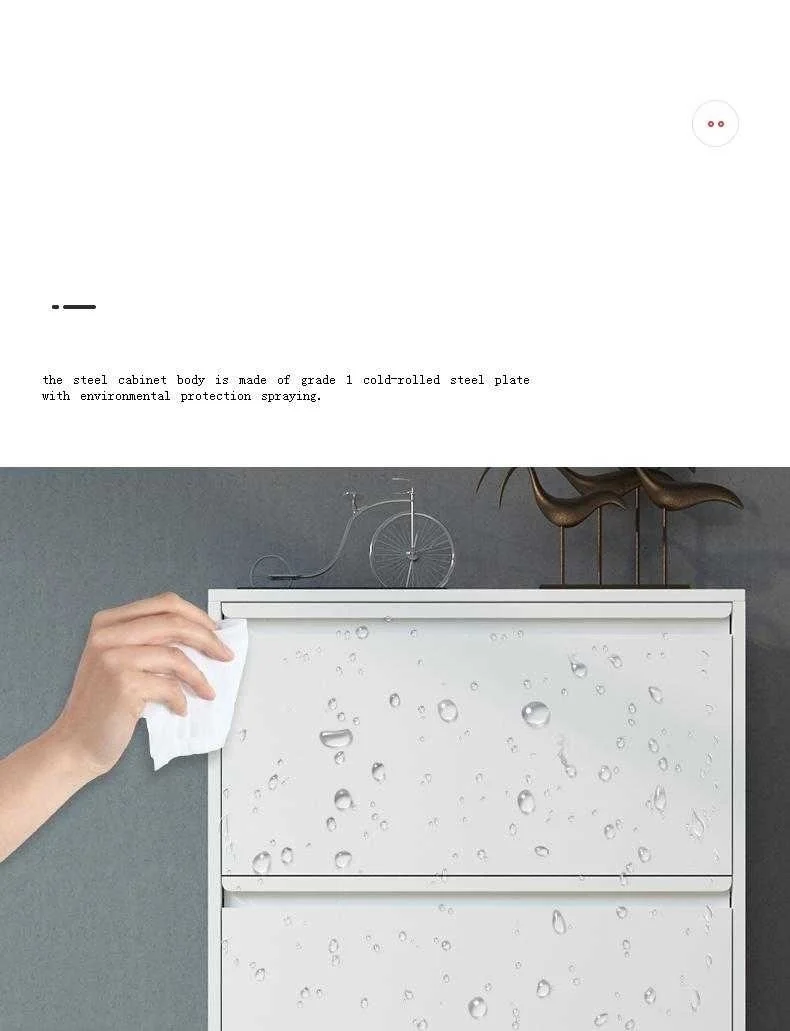 the steel cabinet body is made of grade 1 cold-rolled steel plate with environmental protection spraying.